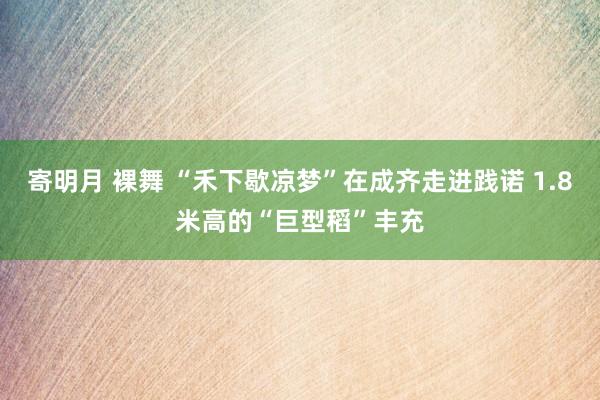 寄明月 裸舞 “禾下歇凉梦”在成齐走进践诺 1.8米高的“巨型稻”丰充